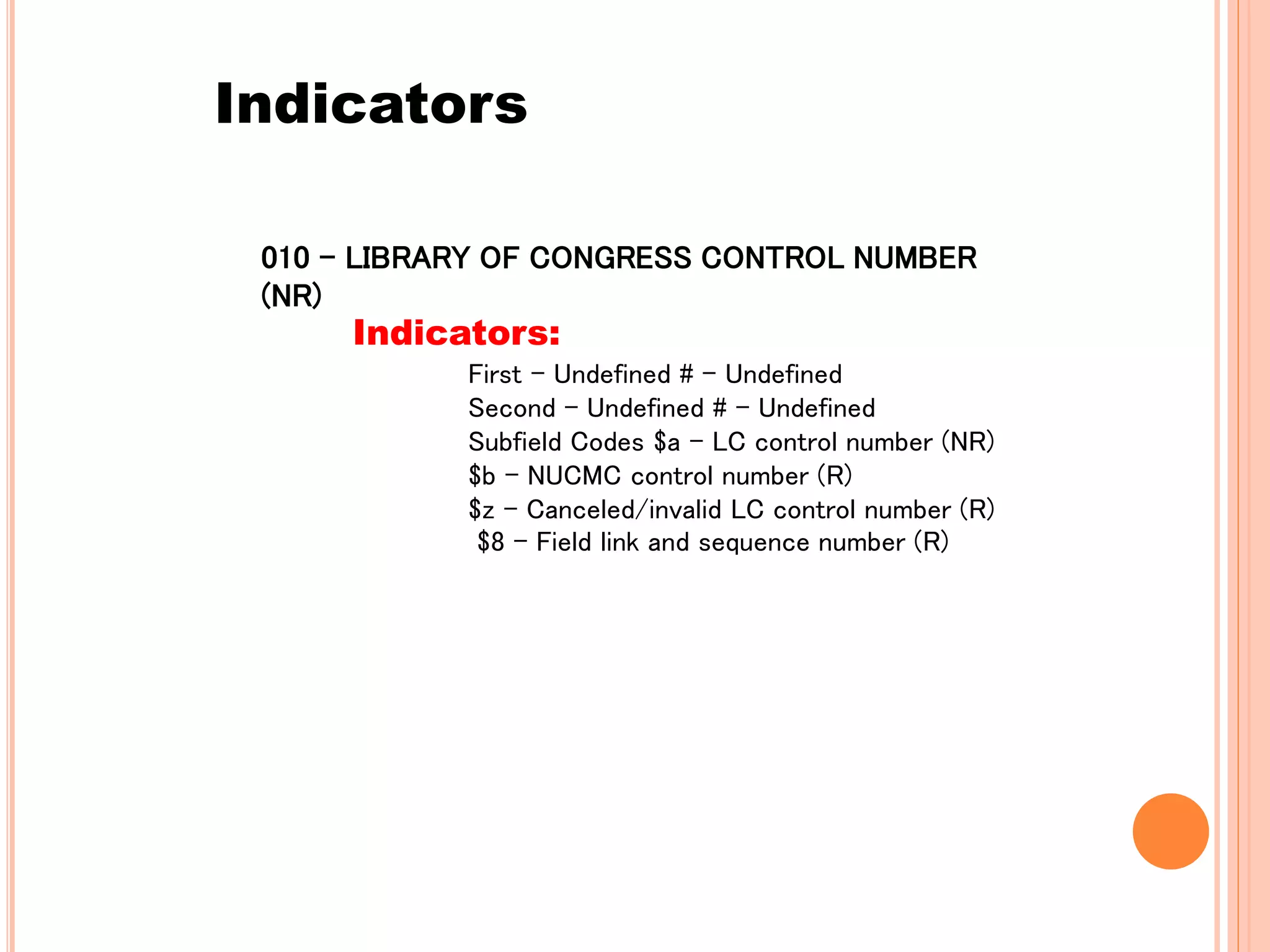 Indicators

010 – LIBRARY OF CONGRESS CONTROL NUMBER (NR)

Indicators:

First – Undefined # – Undefined
Second – Undefined # – Undefined
Subfield Codes \$a – LC control number (NR)
\$b – NUCMC control number (R)
\$z – Canceled/invalid LC control number (R)
\$8 – Field link and sequence number (R)